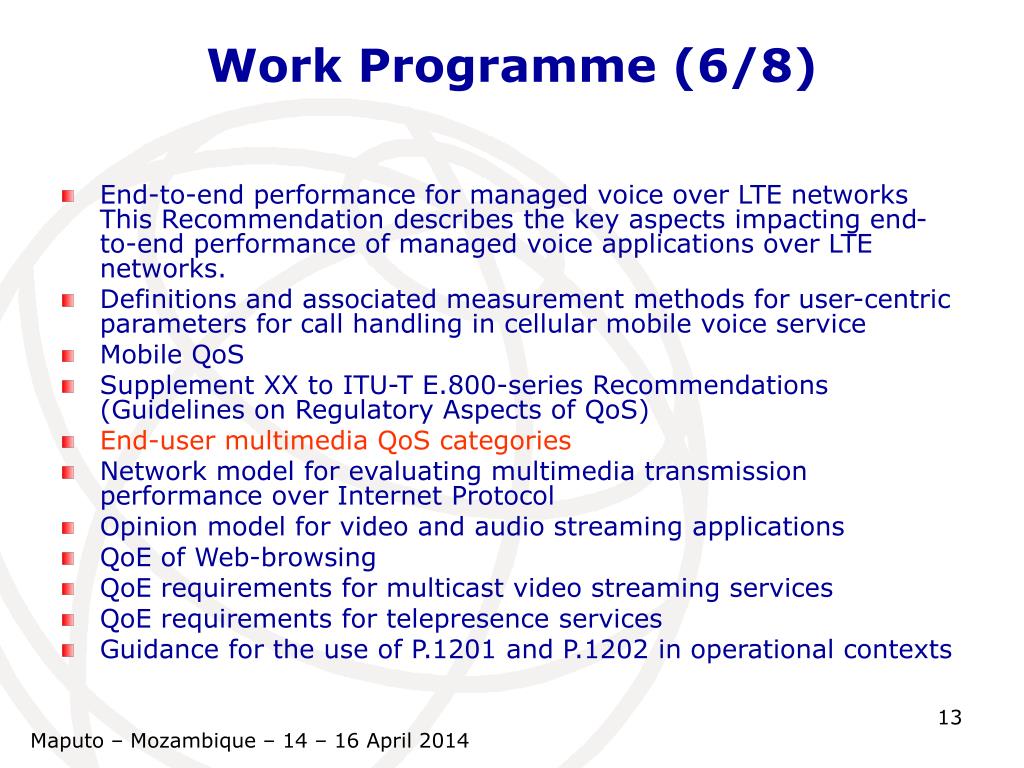 Work Programme (6/8)

End-to-end performance for managed voice over LTE networks This Recommendation describes the key aspects impacting end-to-end performance of managed voice applications over LTE networks.

Definitions and associated measurement methods for user-centric parameters for call handling in cellular mobile voice service

Mobile QoS

Supplement XX to ITU-T E.800-series Recommendations (Guidelines on Regulatory Aspects of QoS)

End-user multimedia QoS categories

Network model for evaluating multimedia transmission performance over Internet Protocol

Opinion model for video and audio streaming applications

QoE of Web-browsing

QoE requirements for multicast video streaming services

QoE requirements for telepresence services

Guidance for the use of P.1201 and P.1202 in operational contexts

13

Maputo – Mozambique – 14 – 16 April 2014